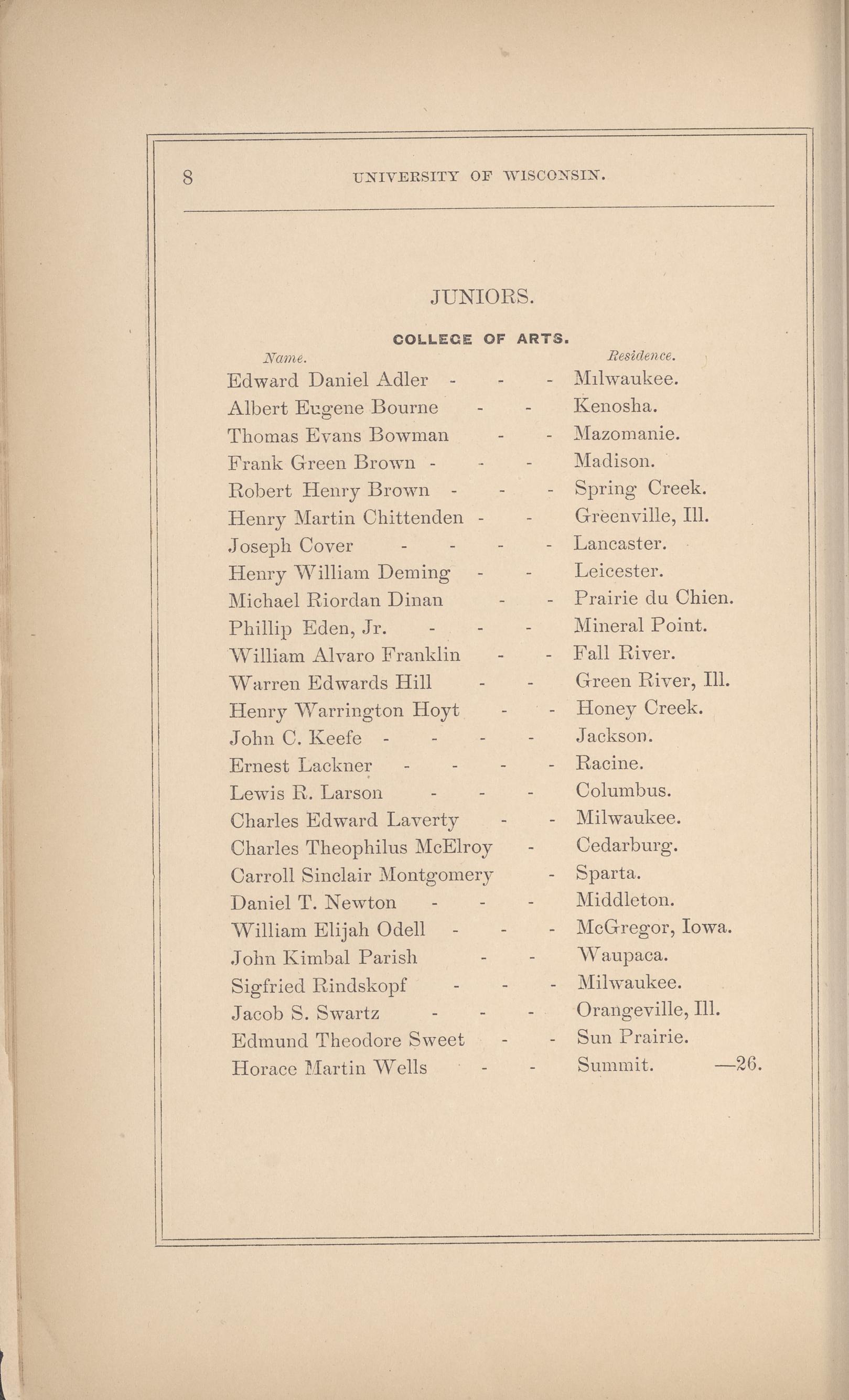 8 UNIVERSITY OF WISCONSIN.

JUNIORS.

COLLEGE OF ARTS.

| Name. | Residence. |
|---|---|
| Edward Daniel Adler - - - | Milwaukee. |
| Albert Eugene Bourne - - | Kenosha. |
| Thomas Evans Bowman - - | Mazomanie. |
| Frank Green Brown - - - | Madison. |
| Robert Henry Brown - - - | Spring Creek. |
| Henry Martin Chittenden - - | Greenville, Ill. |
| Joseph Cover - - - - | Lancaster. |
| Henry William Deming - - | Leicester. |
| Michael Riordan Dinan - - | Prairie du Chien. |
| Phillip Eden, Jr. - - - | Mineral Point. |
| William Alvaro Franklin - - | Fall River. |
| Warren Edwards Hill - - | Green River, Ill. |
| Henry Warrington Hoyt - - | Honey Creek. |
| John C. Keefe - - - - | Jackson. |
| Ernest Lackner - - - - | Racine. |
| Lewis R. Larson - - - | Columbus. |
| Charles Edward Laverty - - | Milwaukee. |
| Charles Theophilus McElroy - | Cedarburg. |
| Carroll Sinclair Montgomery - | Sparta. |
| Daniel T. Newton - - - | Middleton. |
| William Elijah Odell - - - | McGregor, Iowa. |
| John Kimbal Parish - - | Waupaca. |
| Sigfried Rindskopf - - - | Milwaukee. |
| Jacob S. Swartz - - - | Orangeville, Ill. |
| Edmund Theodore Sweet - - | Sun Prairie. |
| Horace Martin Wells - - | Summit. —26. |